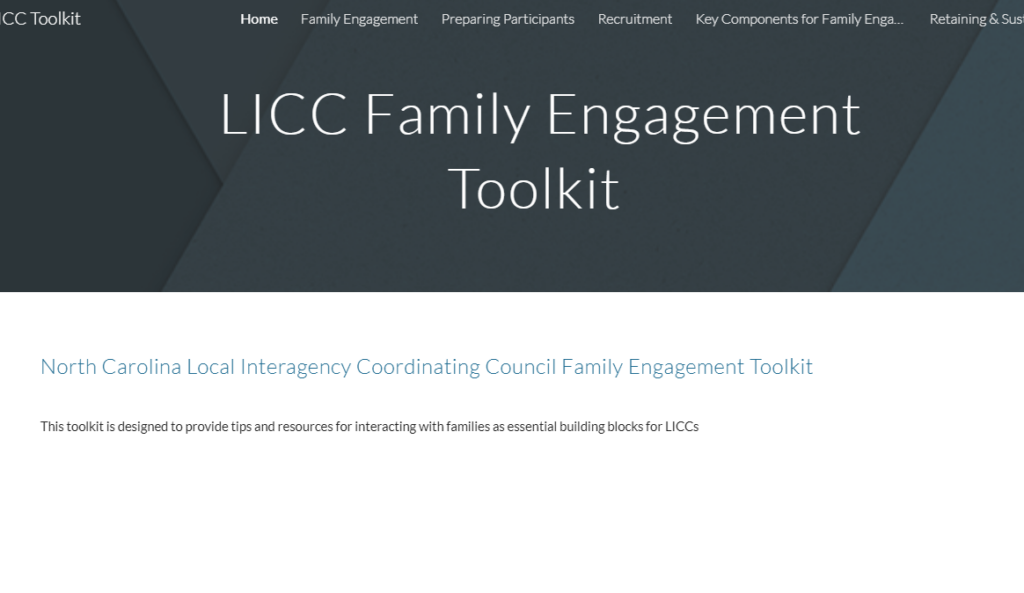 ICC Toolkit

Home Family Engagement Preparing Participants Recruitment Key Components for Family Enga... Retaining & Sus

LICC Family Engagement Toolkit

North Carolina Local Interagency Coordinating Council Family Engagement Toolkit

This toolkit is designed to provide tips and resources for interacting with families as essential building blocks for LICCs